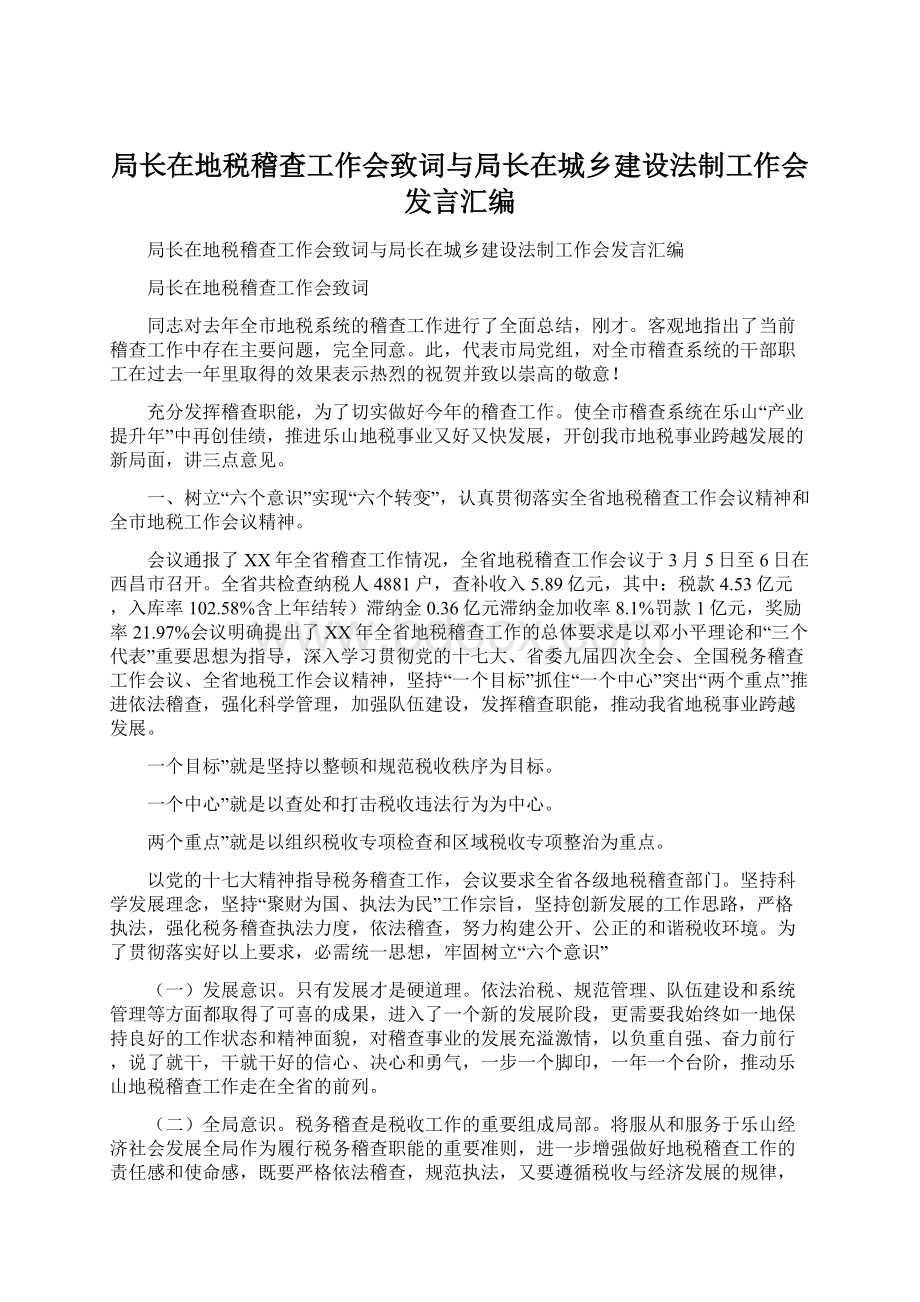 局长在地税稽查工作会致词与局长在城乡建设法制工作会发言汇编

局长在地税稽查工作会致词与局长在城乡建设法制工作会发言汇编

局长在地税稽查工作会致词

同志对去年全市地税系统的稽查工作进行了全面总结，刚才。客观地指出了当前稽查工作中存在主要问题，完全同意。此，代表市局党组，对全市稽查系统的干部职工在过去一年里取得的效果表示热烈的祝贺并致以崇高的敬意！

充分发挥稽查职能，为了切实做好今年的稽查工作。使全市稽查系统在乐山“产业提升年”中再创佳绩，推进乐山地税事业又好又快发展，开创我市地税事业跨越发展的新局面，讲三点意见。

一、树立“六个意识”实现“六个转变”，认真贯彻落实全省地税稽查工作会议精神和全市地税工作会议精神。

会议通报了XX年全省稽查工作情况，全省地税稽查工作会议于3月5日至6日在西昌市召开。全省共检查纳税人4881户，查补收入5.89亿元，其中：税款4.53亿元，入库率102.58%含上年结转）滞纳金0.36亿元滞纳金加收率8.1%罚款1亿元，奖励率21.97%会议明确提出了XX年全省地税稽查工作的总体要求是以邓小平理论和“三个代表”重要思想为指导，深入学习贯彻党的十七大、省委九届四次全会、全国税务稽查工作会议、全省地税工作会议精神，坚持“一个目标”抓住“一个中心”突出“两个重点”推进依法稽查，强化科学管理，加强队伍建设，发挥稽查职能，推动我省地税事业跨越发展。

一个目标”就是坚持以整顿和规范税收秩序为目标。

一个中心”就是以查处和打击税收违法行为为中心。

两个重点”就是以组织税收专项检查和区域税收专项整治为重点。

以党的十七大精神指导税务稽查工作，会议要求全省各级地税稽查部门。坚持科学发展理念，坚持“聚财为国、执法为民”工作宗旨，坚持创新发展的工作思路，严格执法，强化税务稽查执法力度，依法稽查，努力构建公开、公正的和谐税收环境。为了贯彻落实好以上要求，必需统一思想，牢固树立“六个意识”

（一）发展意识。只有发展才是硬道理。依法治税、规范管理、队伍建设和系统管理等方面都取得了可喜的成果，进入了一个新的发展阶段，更需要我始终如一地保持良好的工作状态和精神面貌，对稽查事业的发展充溢激情，以负重自强、奋力前行，说了就干，干就干好的信心、决心和勇气，一步一个脚印，一年一个台阶，推动乐山地税稽查工作走在全省的前列。

（二）全局意识。税务稽查是税收工作的重要组成局部。将服从和服务于乐山经济社会发展全局作为履行税务稽查职能的重要准则，进一步增强做好地税稽查工作的责任感和使命感，既要严格依法稽查，规范执法，又要遵循税收与经济发展的规律，